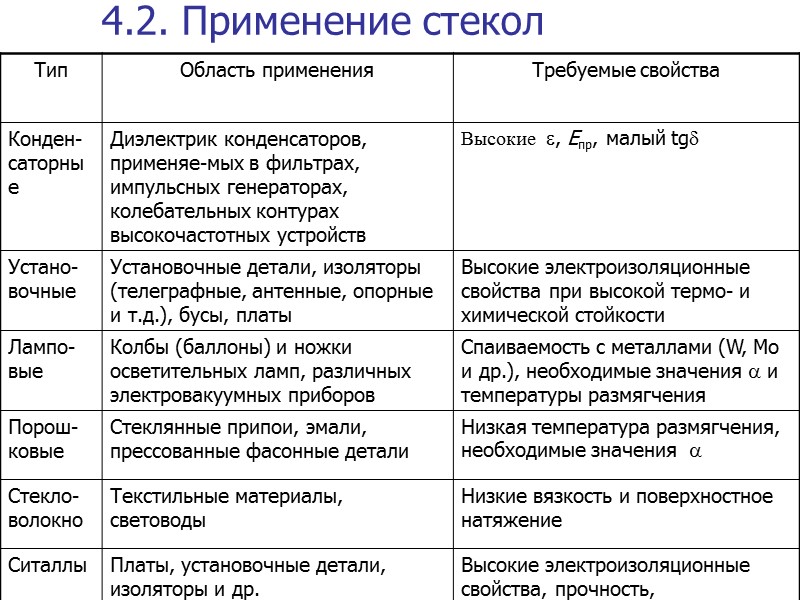 4.2. Применение стекол

| Тип | Область применения | Требуемые свойства |
|---|---|---|
| Конденсаторные | Диэлектрик конденсаторов, применяе-мых в фильтрах, импульсных генераторах, колебательных контурах высокочастотных устройств | Высокие $\varepsilon$, $E_{пр}$, малый tg$\delta$ |
| Установочные | Установочные детали, изоляторы (телеграфные, антенные, опорные и т.д.), бусы, платы | Высокие электроизоляционные свойства при высокой термо- и химической стойкости |
| Ламповые | Колбы (баллоны) и ножки осветительных ламп, различных электровакуумных приборов | Спаиваемость с металлами (W, Mo и др.), необходимые значения $\alpha$ и температуры размягчения |
| Порошковые | Стеклянные припои, эмали, прессованные фасонные детали | Низкая температура размягчения, необходимые значения $\alpha$ |
| Стекловолокно | Текстильные материалы, световоды | Низкие вязкость и поверхностное натяжение |
| Ситаллы | Платы, установочные детали, изоляторы и др. | Высокие электроизоляционные свойства, прочность, |